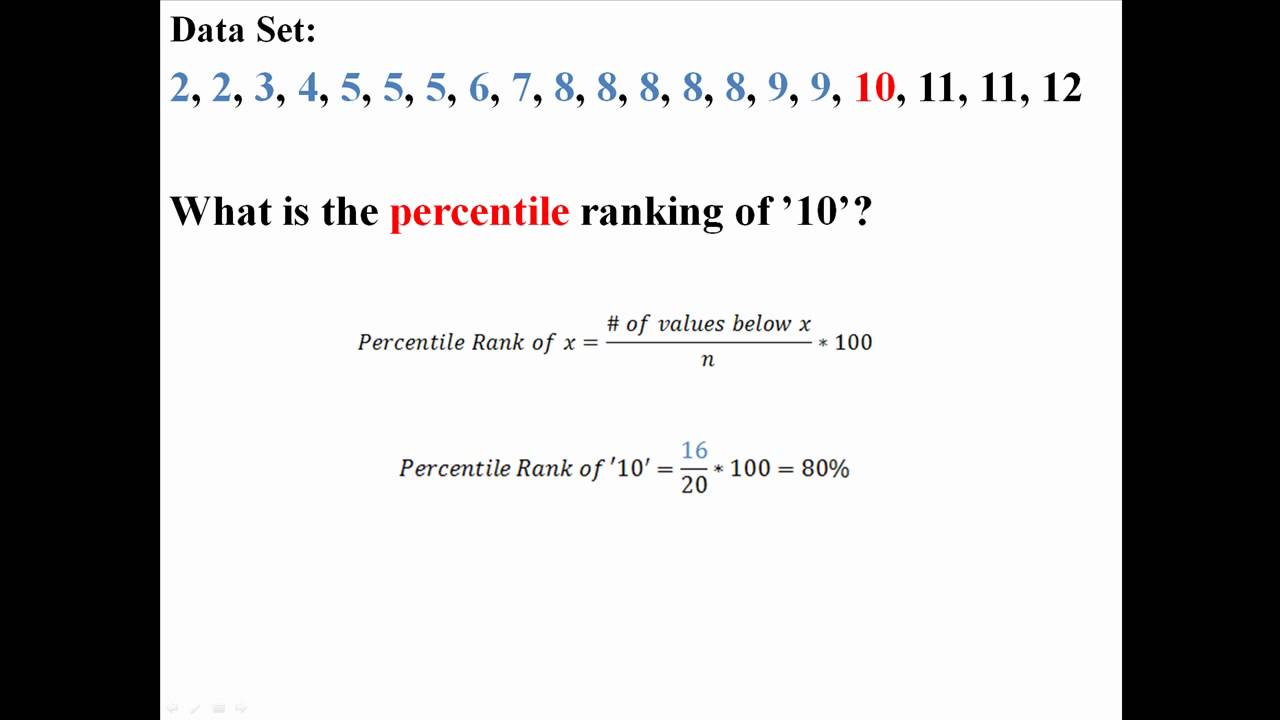 Data Set:

2, 2, 3, 4, 5, 5, 5, 6, 7, 8, 8, 8, 8, 8, 9, 9, 10, 11, 11, 12

What is the percentile ranking of '10'?

$Percentile\ Rank\ of\ x = \frac{\#\ of\ values\ below\ x}{n} * 100$

$Percentile\ Rank\ of\ '10' = \frac{16}{20} * 100 = 80\%$